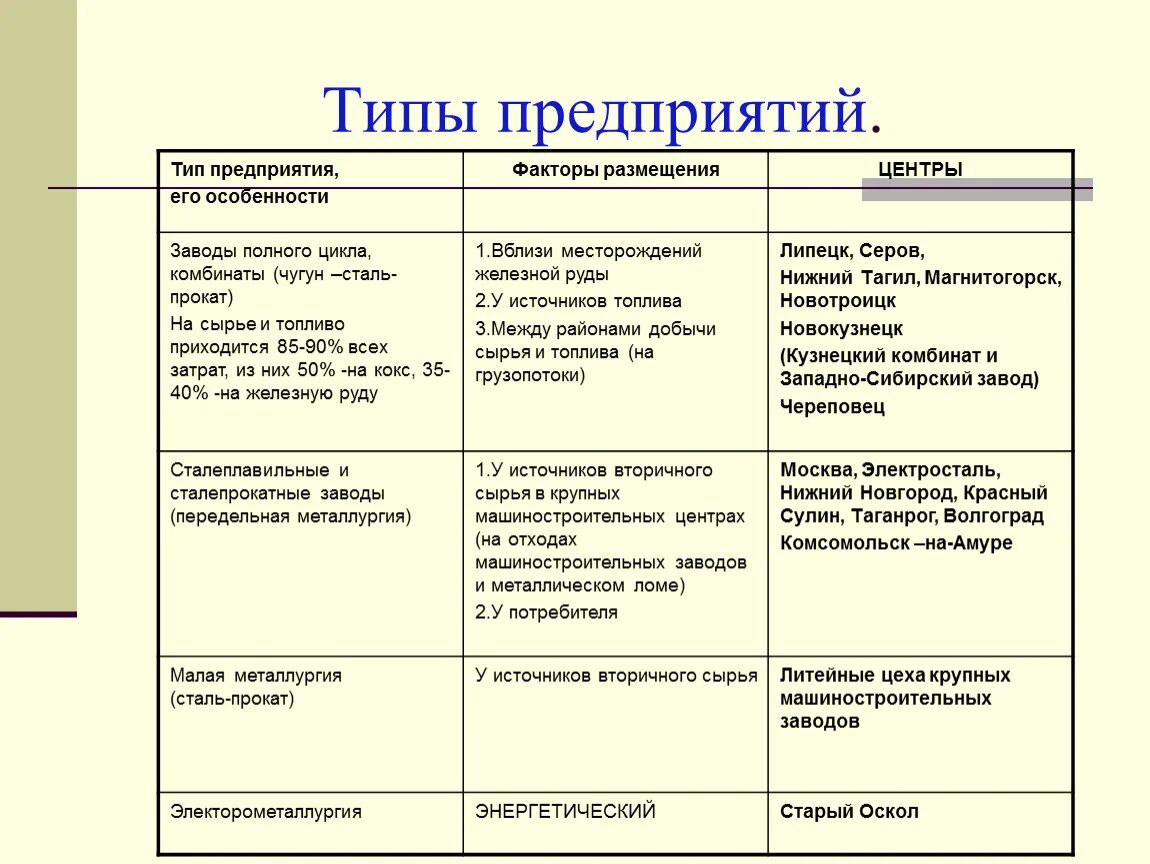 Типы предприятий.

| Тип предприятия, его особенности | Факторы размещения | ЦЕНТРЫ |
|---|---|---|
| Заводы полного цикла, комбинаты (чугун –сталь-прокат) На сырье и топливо приходится 85-90% всех затрат, из них 50% -на кокс, 35-40% -на железную руду | 1.Вблизи месторождений железной руды 2.У источников топлива 3.Между районами добычи сырья и топлива (на грузопотоки) | Липецк, Серов, Нижний Тагил, Магнитогорск, Новотроицк Новокузнецк (Кузнецкий комбинат и Западно-Сибирский завод) Череповец |
| Сталеплавильные и сталепрокатные заводы (передельная металлургия) | 1.У источников вторичного сырья в крупных машиностроительных центрах (на отходах машиностроительных заводов и металлическом ломе) 2.У потребителя | Москва, Электросталь, Нижний Новгород, Красный Сулин, Таганрог, Волгоград Комсомольск –на-Амуре |
| Малая металлургия (сталь-прокат) | У источников вторичного сырья | Литейные цеха крупных машиностроительных заводов |
| Электорометаллургия | ЭНЕРГЕТИЧЕСКИЙ | Старый Оскол |